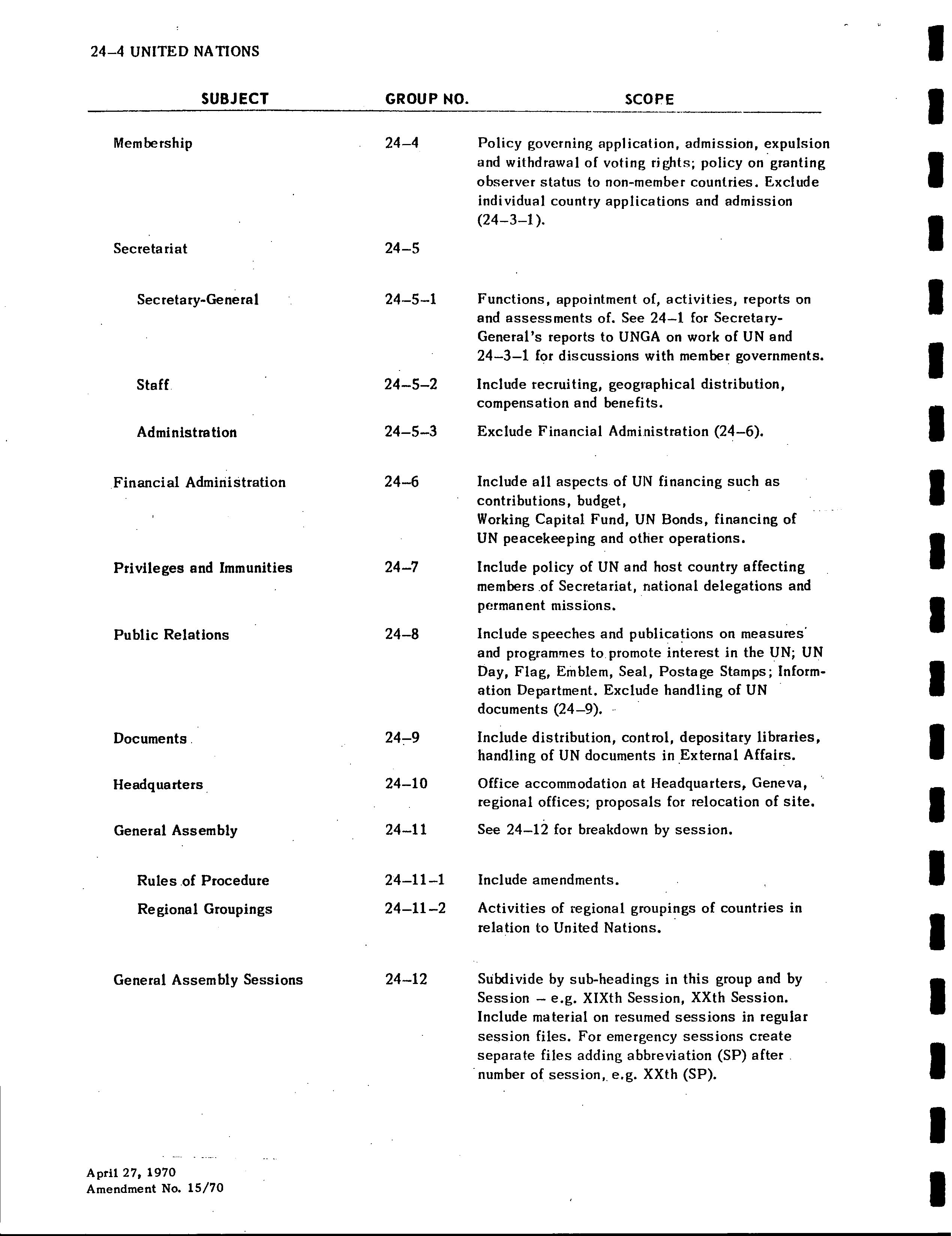 24–4 UNITED NATIONS

| SUBJECT | GROUP NO. | SCOPE |
|---|---|---|
| Membership | 24–4 | Policy governing application, admission, expulsion and withdrawal of voting rights; policy on granting observer status to non-member countries. Exclude individual country applications and admission (24–3–1). |
| Secretariat | 24–5 | |
| Secretary-General | 24–5–1 | Functions, appointment of, activities, reports on and assessments of. See 24–1 for Secretary-General's reports to UNGA on work of UN and 24–3–1 for discussions with member governments. |
| Staff | 24–5–2 | Include recruiting, geographical distribution, compensation and benefits. |
| Administration | 24–5–3 | Exclude Financial Administration (24–6). |
| Financial Administration | 24–6 | Include all aspects of UN financing such as contributions, budget, Working Capital Fund, UN Bonds, financing of UN peacekeeping and other operations. |
| Privileges and Immunities | 24–7 | Include policy of UN and host country affecting members of Secretariat, national delegations and permanent missions. |
| Public Relations | 24–8 | Include speeches and publications on measures and programmes to promote interest in the UN; UN Day, Flag, Emblem, Seal, Postage Stamps; Information Department. Exclude handling of UN documents (24–9). |
| Documents | 24–9 | Include distribution, control, depositary libraries, handling of UN documents in External Affairs. |
| Headquarters | 24–10 | Office accommodation at Headquarters, Geneva, regional offices; proposals for relocation of site. |
| General Assembly | 24–11 | See 24–12 for breakdown by session. |
| Rules of Procedure | 24–11–1 | Include amendments. |
| Regional Groupings | 24–11–2 | Activities of regional groupings of countries in relation to United Nations. |
| General Assembly Sessions | 24–12 | Subdivide by sub-headings in this group and by Session – e.g. XIXth Session, XXth Session. Include material on resumed sessions in regular session files. For emergency sessions create separate files adding abbreviation (SP) after number of session, e.g. XXth (SP). |

April 27, 1970
Amendment No. 15/70